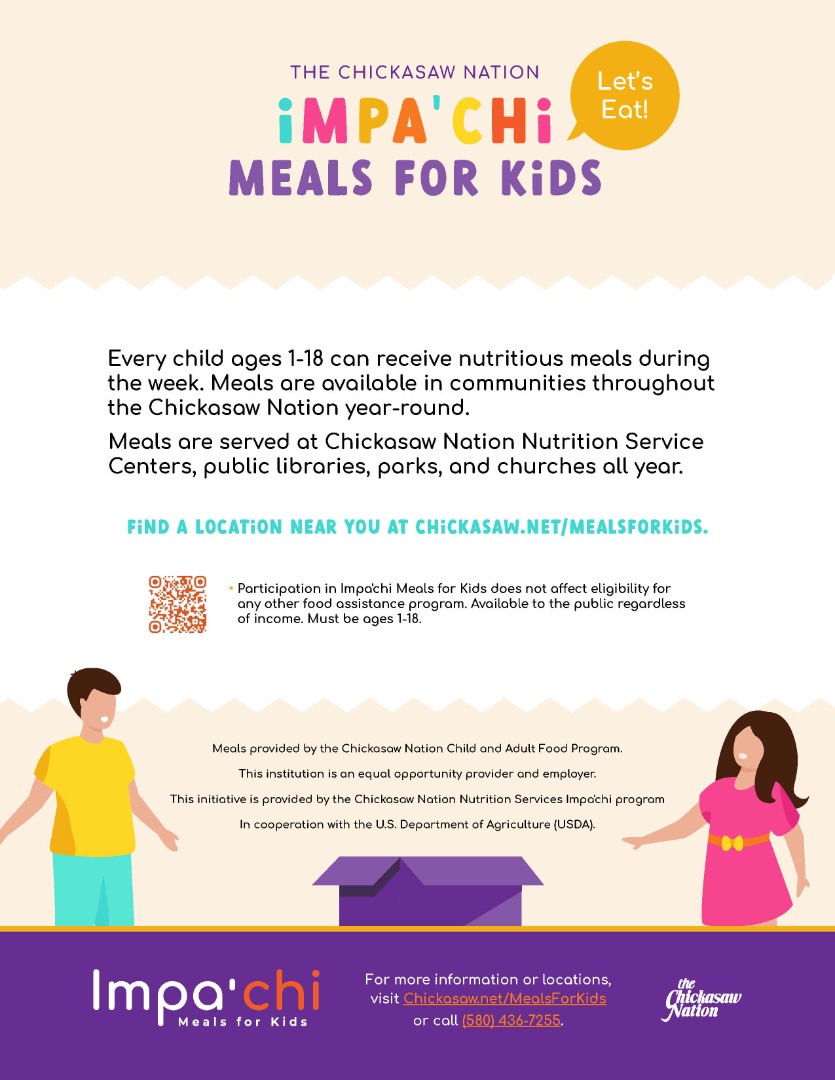 THE CHICKASAW NATION

Let's Eat!

iMPA'CHi
MEALS FOR KiDS

Every child ages 1-18 can receive nutritious meals during the week. Meals are available in communities throughout the Chickasaw Nation year-round.

Meals are served at Chickasaw Nation Nutrition Service Centers, public libraries, parks, and churches all year.

FiND A LOCATiON NEAR YOU AT CHiCKASAW.NET/MEALSFORKiDS.

* Participation in Impa'chi Meals for Kids does not affect eligibility for any other food assistance program. Available to the public regardless of income. Must be ages 1-18.

Meals provided by the Chickasaw Nation Child and Adult Food Program.

This institution is an equal opportunity provider and employer.

This initiative is provided by the Chickasaw Nation Nutrition Services Impa'chi program

In cooperation with the U.S. Department of Agriculture (USDA).

Impa'chi
Meals for Kids

For more information or locations, visit Chickasaw.net/MealsForKids or call (580) 436-7255.

the Chickasaw Nation